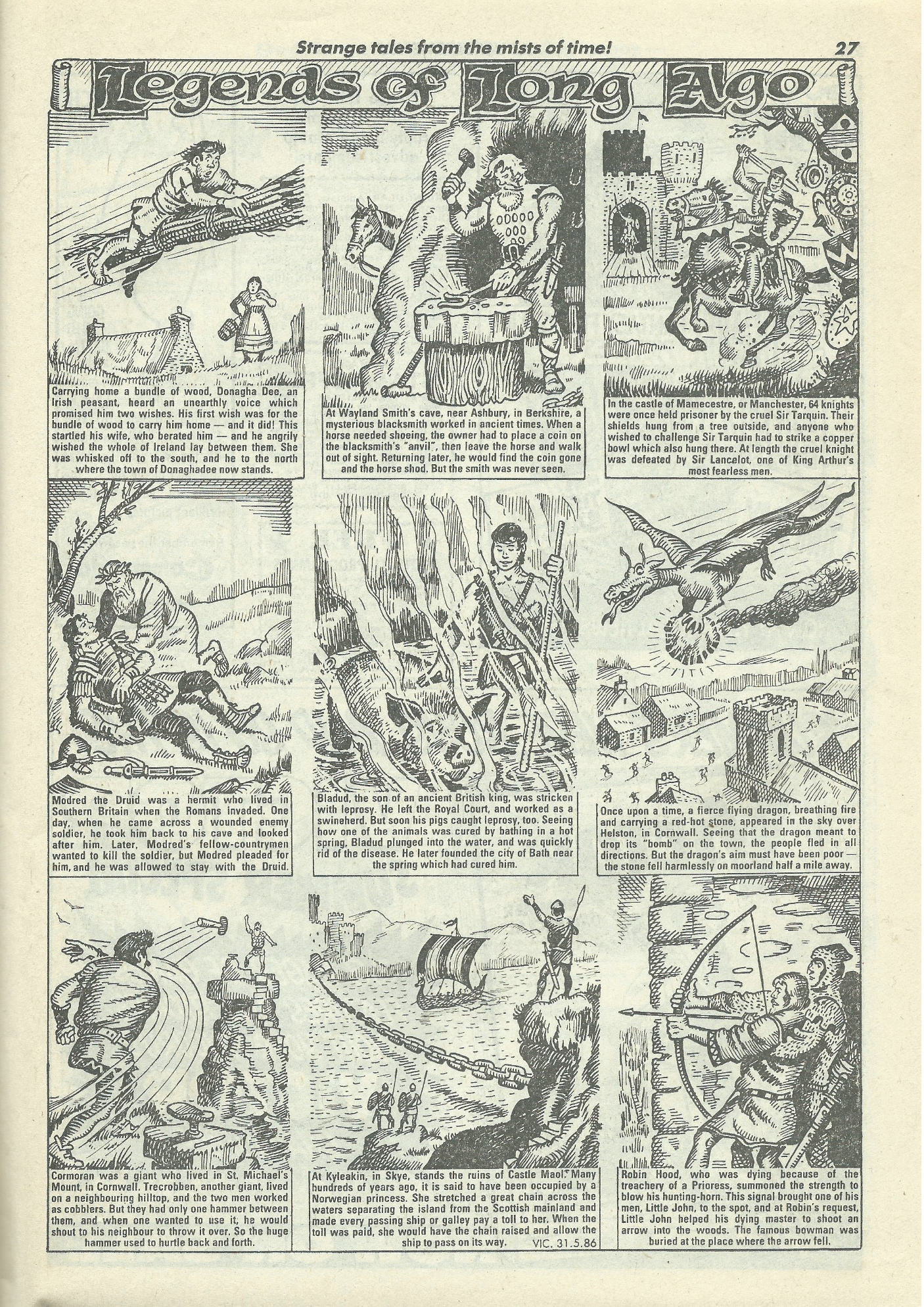 Strange tales from the mists of time! 27

Legends of Long Ago

Carrying home a bundle of wood, Donagha Dee, an Irish peasant, heard an unearthly voice which promised him two wishes. His first wish was for the bundle of wood to carry him home — and it did! This startled his wife, who berated him — and he angrily wished the whole of Ireland lay between them. She was whisked off to the south, and he to the north where the town of Donaghadee now stands.

At Wayland Smith's cave, near Ashbury, in Berkshire, a mysterious blacksmith worked in ancient times. When a horse needed shoeing, the owner had to place a coin on the blacksmith's "anvil", then leave the horse and walk out of sight. Returning later, he would find the coin gone and the horse shod. But the smith was never seen.

In the castle of Mamecestre, or Manchester, 64 knights were once held prisoner by the cruel Sir Tarquin. Their shields hung from a tree outside, and anyone who wished to challenge Sir Tarquin had to strike a copper bowl which also hung there. At length the cruel knight was defeated by Sir Lancelot, one of King Arthur's most fearless men.

Modred the Druid was a hermit who lived in Southern Britain when the Romans invaded. One day, when he came across a wounded enemy soldier, he took him back to his cave and looked after him. Later, Modred's fellow-countrymen wanted to kill the soldier, but Modred pleaded for him, and he was allowed to stay with the Druid.

Bladud, the son of an ancient British king, was stricken with leprosy. He left the Royal Court, and worked as a swineherd. But soon his pigs caught leprosy, too. Seeing how one of the animals was cured by bathing in a hot spring, Bladud plunged into the water, and was quickly rid of the disease. He later founded the city of Bath near the spring which had cured him.

Once upon a time, a fierce flying dragon, breathing fire and carrying a red-hot stone, appeared in the sky over Helston, in Cornwall. Seeing that the dragon meant to drop its "bomb" on the town, the people fled in all directions. But the dragon's aim must have been poor — the stone fell harmlessly on moorland half a mile away.

Cormoran was a giant who lived in St. Michael's Mount, in Cornwall. Trecrobben, another giant, lived on a neighbouring hilltop, and the two men worked as cobblers. But they had only one hammer between them, and when one wanted to use it, he would shout to his neighbour to throw it over. So the huge hammer used to hurtle back and forth.

At Kyleakin, in Skye, stands the ruins of Castle Maol. Many hundreds of years ago, it is said to have been occupied by a Norwegian princess. She stretched a great chain across the waters separating the island from the Scottish mainland and made every passing ship or galley pay a toll to her. When the toll was paid, she would have the chain raised and allow the ship to pass on its way. VIC. 31.5.86

Robin Hood, who was dying because of the treachery of a Prioress, summoned the strength to blow his hunting-horn. This signal brought one of his men, Little John, to the spot, and at Robin's request, Little John helped his dying master to shoot an arrow into the woods. The famous bowman was buried at the place where the arrow fell.